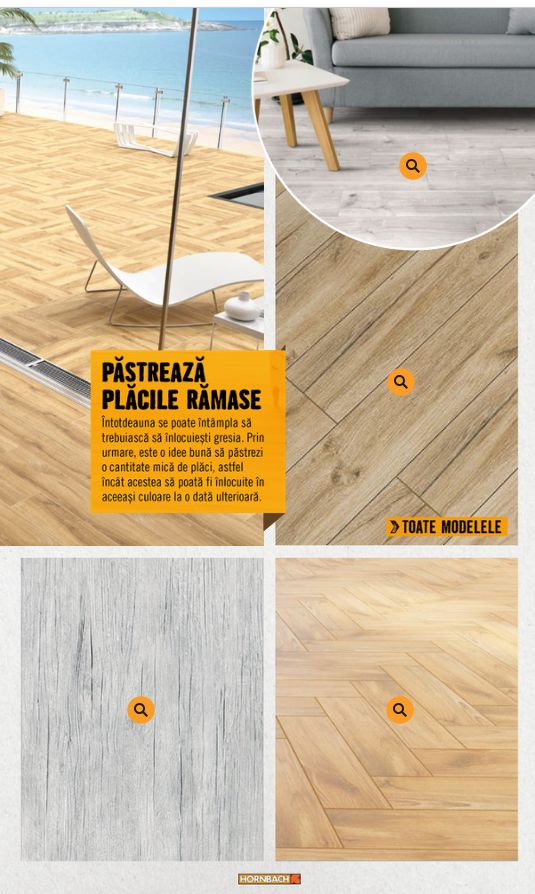 PĂSTREAZĂ PLĂCILE RĂMASE

Întotdeauna se poate întâmpla să trebuiască să înlocuiești gresia. Prin urmare, este o idee bună să păstrezi o cantitate mică de plăci, astfel încât acestea să poată fi înlocuite în aceeași culoare la o dată ulterioară.

TOATE MODELELE

HORNBACH